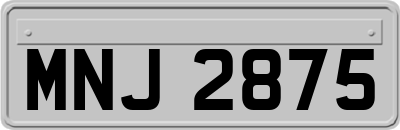 MNJ 2875